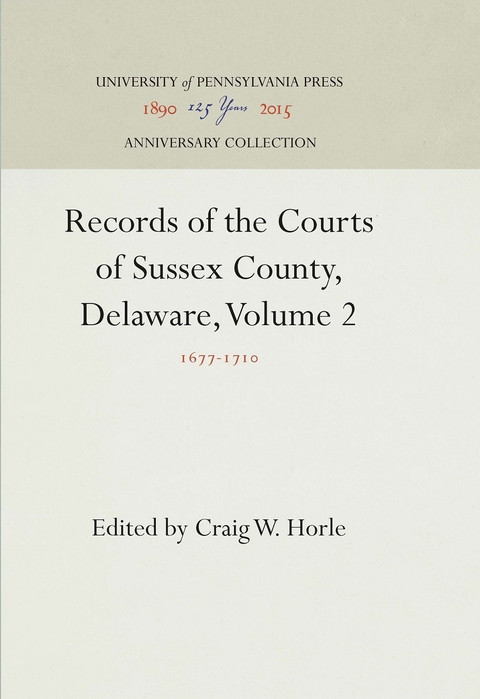 UNIVERSITY of PENNSYLVANIA PRESS
1890 125 Years 2015
ANNIVERSARY COLLECTION

Records of the Courts of Sussex County, Delaware, Volume 2

1677-1710

Edited by Craig W. Horle